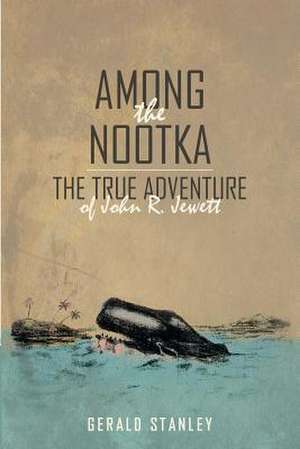 AMONG
the
NOOTKA

THE TRUE ADVENTURE
of John R. Jewett

GERALD STANLEY